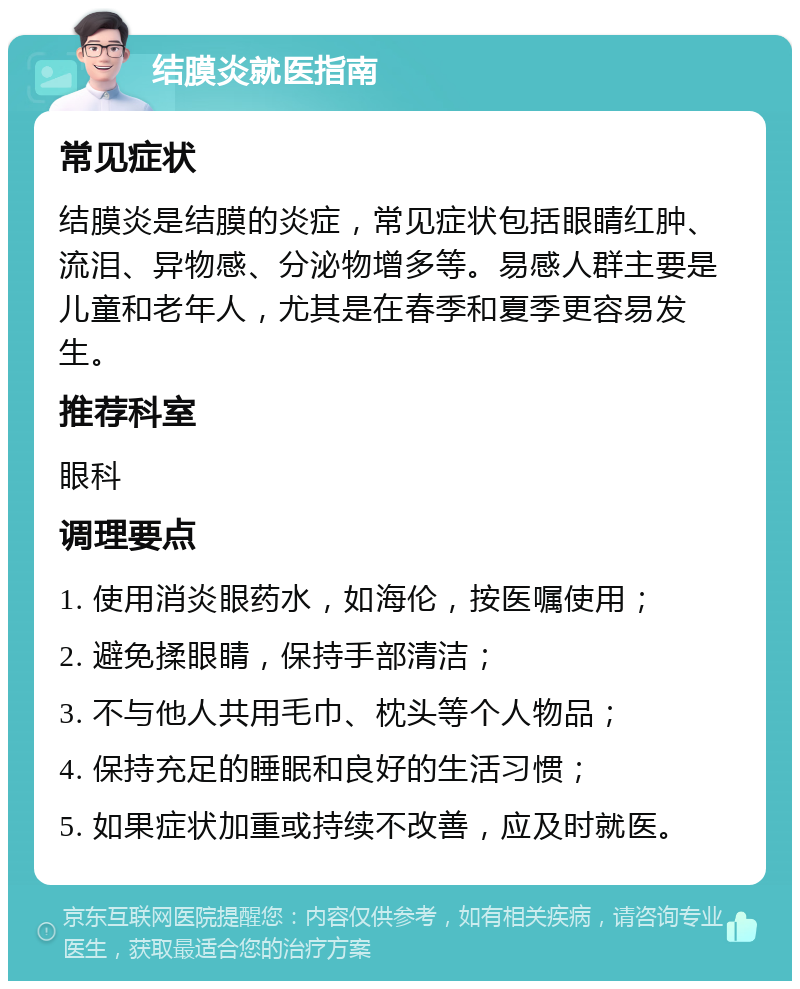 结膜炎就医指南

常见症状

结膜炎是结膜的炎症，常见症状包括眼睛红肿、流泪、异物感、分泌物增多等。易感人群主要是儿童和老年人，尤其是在春季和夏季更容易发生。

推荐科室

眼科

调理要点

1. 使用消炎眼药水，如海伦，按医嘱使用；

2. 避免揉眼睛，保持手部清洁；

3. 不与他人共用毛巾、枕头等个人物品；

4. 保持充足的睡眠和良好的生活习惯；

5. 如果症状加重或持续不改善，应及时就医。

京东互联网医院提醒您：内容仅供参考，如有相关疾病，请咨询专业医生，获取最适合您的治疗方案